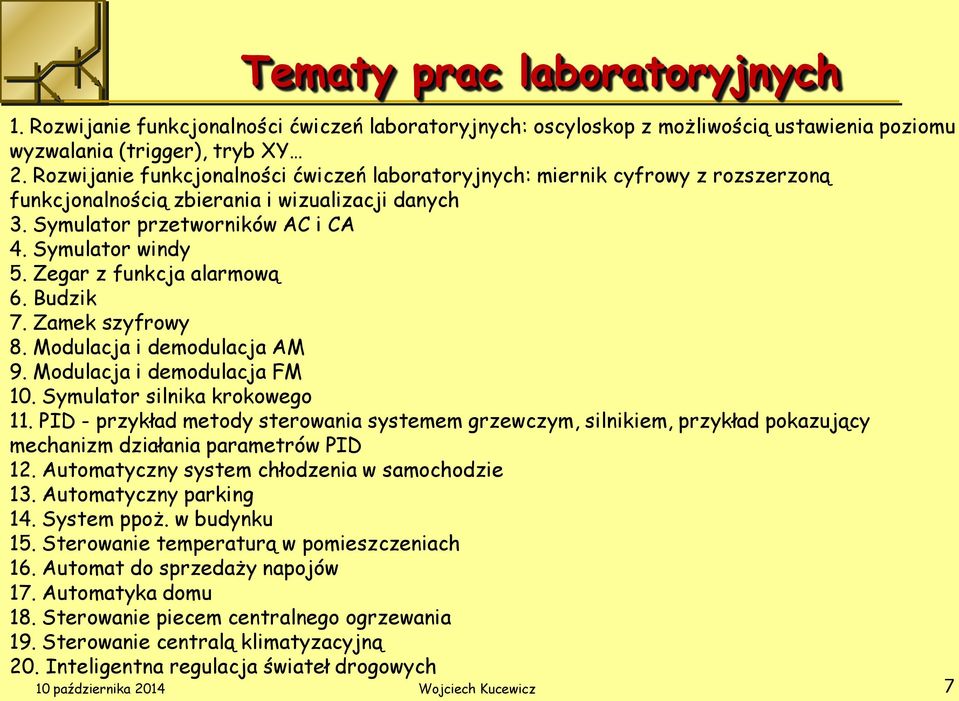 Tematy prac laboratoryjnych

1. Rozwijanie funkcjonalności ćwiczeń laboratoryjnych: oscyloskop z możliwością ustawienia poziomu wyzwalania (trigger), tryb XY…
2. Rozwijanie funkcjonalności ćwiczeń laboratoryjnych: miernik cyfrowy z rozszerzoną funkcjonalnością zbierania i wizualizacji danych
3. Symulator przetworników AC i CA
4. Symulator windy
5. Zegar z funkcja alarmową
6. Budzik
7. Zamek szyfrowy
8. Modulacja i demodulacja AM
9. Modulacja i demodulacja FM
10. Symulator silnika krokowego
11. PID - przykład metody sterowania systemem grzewczym, silnikiem, przykład pokazujący mechanizm działania parametrów PID
12. Automatyczny system chłodzenia w samochodzie
13. Automatyczny parking
14. System ppoż. w budynku
15. Sterowanie temperaturą w pomieszczeniach
16. Automat do sprzedaży napojów
17. Automatyka domu
18. Sterowanie piecem centralnego ogrzewania
19. Sterowanie centralą klimatyzacyjną
20. Inteligentna regulacja świateł drogowych

10 października 2014 Wojciech Kucewicz 7